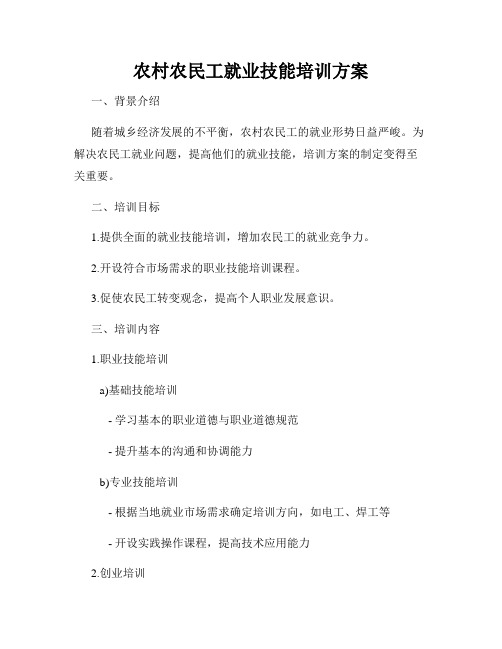 农村农民工就业技能培训方案

一、背景介绍

随着城乡经济发展的不平衡，农村农民工的就业形势日益严峻。为解决农民工就业问题，提高他们的就业技能，培训方案的制定变得至关重要。

二、培训目标

1.提供全面的就业技能培训，增加农民工的就业竞争力。

2.开设符合市场需求的职业技能培训课程。

3.促使农民工转变观念，提高个人职业发展意识。

三、培训内容

1.职业技能培训

a)基础技能培训

- 学习基本的职业道德与职业道德规范

- 提升基本的沟通和协调能力

b)专业技能培训

- 根据当地就业市场需求确定培训方向，如电工、焊工等

- 开设实践操作课程，提高技术应用能力

2.创业培训